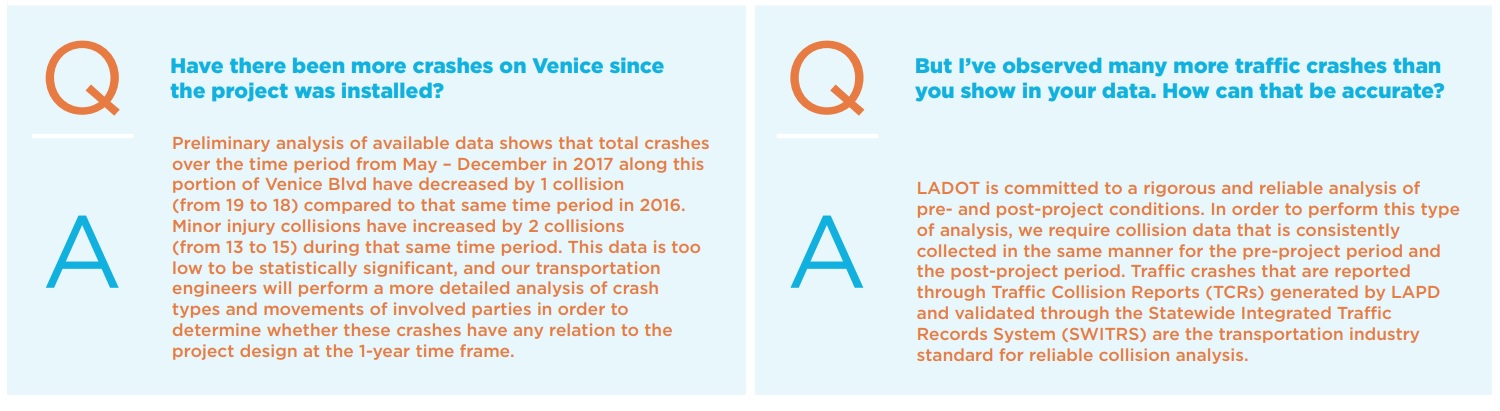 Q

Have there been more crashes on Venice since the project was installed?

A

Preliminary analysis of available data shows that total crashes over the time period from May – December in 2017 along this portion of Venice Blvd have decreased by 1 collision (from 19 to 18) compared to that same time period in 2016. Minor injury collisions have increased by 2 collisions (from 13 to 15) during that same time period. This data is too low to be statistically significant, and our transportation engineers will perform a more detailed analysis of crash types and movements of involved parties in order to determine whether these crashes have any relation to the project design at the 1-year time frame.

Q

But I've observed many more traffic crashes than you show in your data. How can that be accurate?

A

LADOT is committed to a rigorous and reliable analysis of pre- and post-project conditions. In order to perform this type of analysis, we require collision data that is consistently collected in the same manner for the pre-project period and the post-project period. Traffic crashes that are reported through Traffic Collision Reports (TCRs) generated by LAPD and validated through the Statewide Integrated Traffic Records System (SWITRS) are the transportation industry standard for reliable collision analysis.